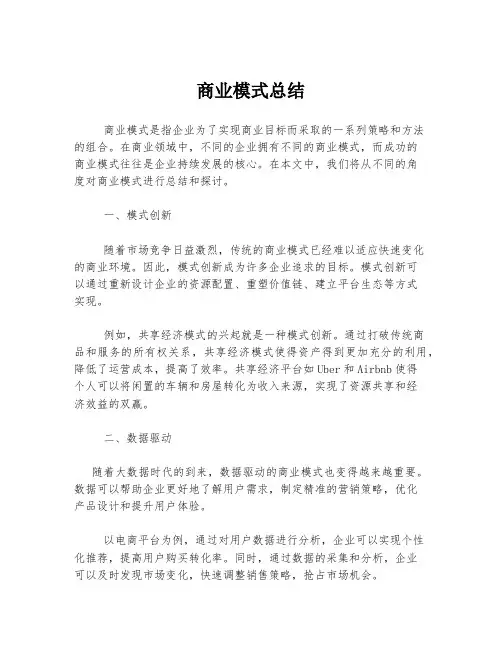 商业模式总结

商业模式是指企业为了实现商业目标而采取的一系列策略和方法的组合。在商业领域中，不同的企业拥有不同的商业模式，而成功的商业模式往往是企业持续发展的核心。在本文中，我们将从不同的角度对商业模式进行总结和探讨。

一、模式创新

随着市场竞争日益激烈，传统的商业模式已经难以适应快速变化的商业环境。因此，模式创新成为许多企业追求的目标。模式创新可以通过重新设计企业的资源配置、重塑价值链、建立平台生态等方式实现。

例如，共享经济模式的兴起就是一种模式创新。通过打破传统商品和服务的所有权关系，共享经济模式使得资产得到更加充分的利用，降低了运营成本，提高了效率。共享经济平台如Uber和Airbnb使得个人可以将闲置的车辆和房屋转化为收入来源，实现了资源共享和经济效益的双赢。

二、数据驱动

随着大数据时代的到来，数据驱动的商业模式也变得越来越重要。数据可以帮助企业更好地了解用户需求，制定精准的营销策略，优化产品设计和提升用户体验。

以电商平台为例，通过对用户数据进行分析，企业可以实现个性化推荐，提高用户购买转化率。同时，通过数据的采集和分析，企业可以及时发现市场变化，快速调整销售策略，抢占市场机会。